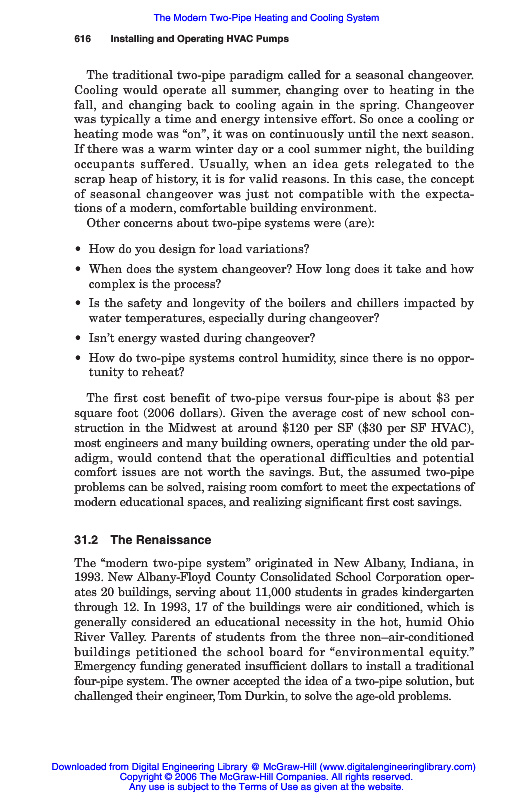 The Modern Two-Pipe Heating and Cooling System

616 Installing and Operating HVAC Pumps

The traditional two-pipe paradigm called for a seasonal changeover. Cooling would operate all summer, changing over to heating in the fall, and changing back to cooling again in the spring. Changeover was typically a time and energy intensive effort. So once a cooling or heating mode was "on", it was on continuously until the next season. If there was a warm winter day or a cool summer night, the building occupants suffered. Usually, when an idea gets relegated to the scrap heap of history, it is for valid reasons. In this case, the concept of seasonal changeover was just not compatible with the expectations of a modern, comfortable building environment.

Other concerns about two-pipe systems were (are):

• How do you design for load variations?
• When does the system changeover? How long does it take and how complex is the process?
• Is the safety and longevity of the boilers and chillers impacted by water temperatures, especially during changeover?
• Isn't energy wasted during changeover?
• How do two-pipe systems control humidity, since there is no opportunity to reheat?

The first cost benefit of two-pipe versus four-pipe is about \$3 per square foot (2006 dollars). Given the average cost of new school construction in the Midwest at around \$120 per SF (\$30 per SF HVAC), most engineers and many building owners, operating under the old paradigm, would contend that the operational difficulties and potential comfort issues are not worth the savings. But, the assumed two-pipe problems can be solved, raising room comfort to meet the expectations of modern educational spaces, and realizing significant first cost savings.

31.2 The Renaissance

The "modern two-pipe system" originated in New Albany, Indiana, in 1993. New Albany-Floyd County Consolidated School Corporation operates 20 buildings, serving about 11,000 students in grades kindergarten through 12. In 1993, 17 of the buildings were air conditioned, which is generally considered an educational necessity in the hot, humid Ohio River Valley. Parents of students from the three non–air-conditioned buildings petitioned the school board for "environmental equity." Emergency funding generated insufficient dollars to install a traditional four-pipe system. The owner accepted the idea of a two-pipe solution, but challenged their engineer, Tom Durkin, to solve the age-old problems.

Downloaded from Digital Engineering Library @ McGraw-Hill (www.digitalengineeringlibrary.com)
Copyright © 2006 The McGraw-Hill Companies. All rights reserved.
Any use is subject to the Terms of Use as given at the website.